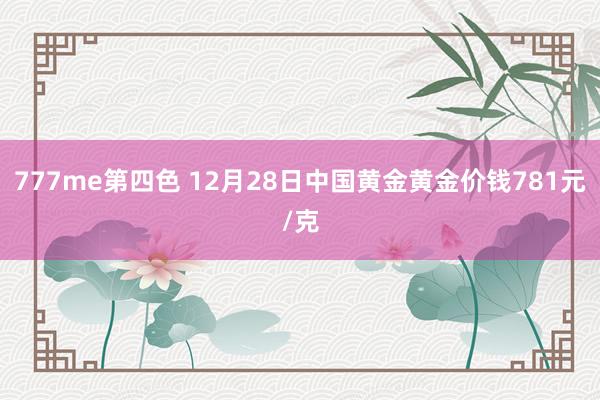 777me第四色 12月28日中国黄金黄金价钱781元/克